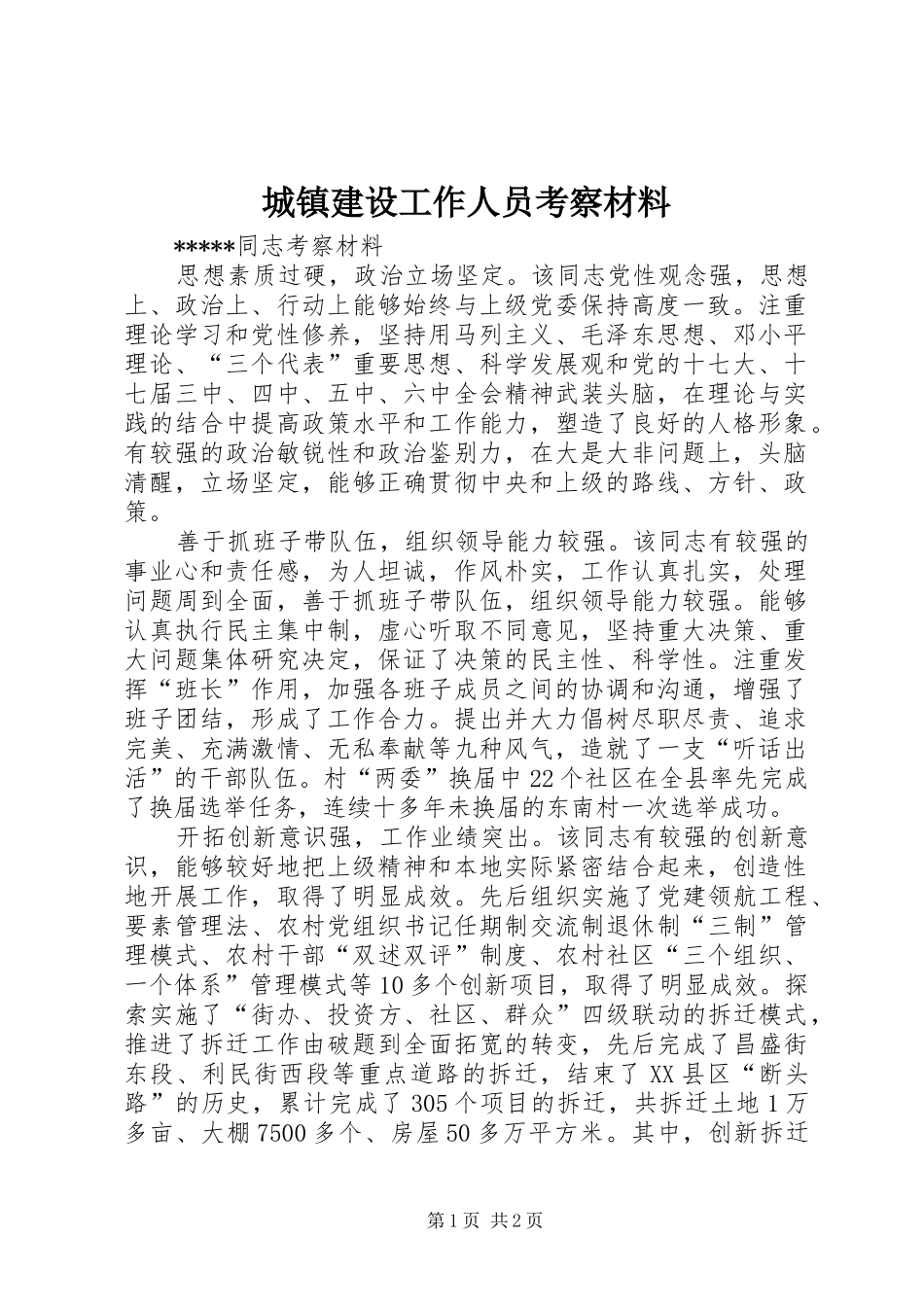 城镇建设工作人员考察材料

*****同志考察材料

思想素质过硬，政治立场坚定。该同志党性观念强，思想上、政治上、行动上能够始终与上级党委保持高度一致。注重理论学习和党性修养，坚持用马列主义、毛泽东思想、邓小平理论、“三个代表”重要思想、科学发展观和党的十七大、十七届三中、四中、五中、六中全会精神武装头脑，在理论与实践的结合中提高政策水平和工作能力，塑造了良好的人格形象。有较强的政治敏锐性和政治鉴别力，在大是大非问题上，头脑清醒，立场坚定，能够正确贯彻中央和上级的路线、方针、政策。

善于抓班子带队伍，组织领导能力较强。该同志有较强的事业心和责任感，为人坦诚，作风朴实，工作认真扎实，处理问题周到全面，善于抓班子带队伍，组织领导能力较强。能够认真执行民主集中制，虚心听取不同意见，坚持重大决策、重大问题集体研究决定，保证了决策的民主性、科学性。注重发挥“班长”作用，加强各班子成员之间的协调和沟通，增强了班子团结，形成了工作合力。提出并大力倡树尽职尽责、追求完美、充满激情、无私奉献等九种风气，造就了一支“听话出活”的干部队伍。村“两委”换届中22个社区在全县率先完成了换届选举任务，连续十多年未换届的东南村一次选举成功。

开拓创新意识强，工作业绩突出。该同志有较强的创新意识，能够较好地把上级精神和本地实际紧密结合起来，创造性地开展工作，取得了明显成效。先后组织实施了党建领航工程、要素管理法、农村党组织书记任期制交流制退休制“三制”管理模式、农村干部“双述双评”制度、农村社区“三个组织、一个体系”管理模式等10多个创新项目，取得了明显成效。探索实施了“街办、投资方、社区、群众”四级联动的拆迁模式，推进了拆迁工作由破题到全面拓宽的转变，先后完成了昌盛街东段、利民街西段等重点道路的拆迁，结束了XX县区“断头路”的历史，累计完成了305个项目的拆迁，共拆迁土地1万多亩、大棚7500多个、房屋50多万平方米。其中，创新拆迁

第1页 共2页